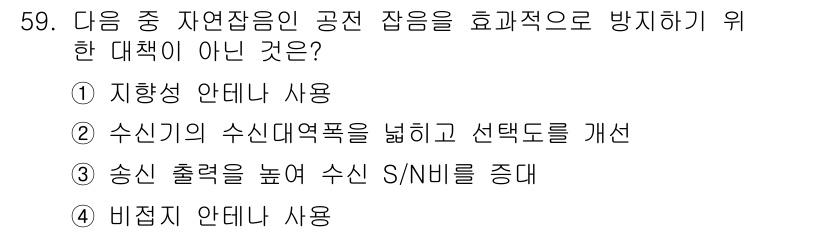 59. 다음 중 자연잡음인 공전 잡음을 효과적으로 방지하기 위한 대책이 아닌 것은?

① 지향성 안테나 사용

② 수신기의 수신대역폭을 넓히고 선택도를 개선

③ 송신 출력을 높여 수신 S/N비를 증대

④ 비접지 안테나 사용